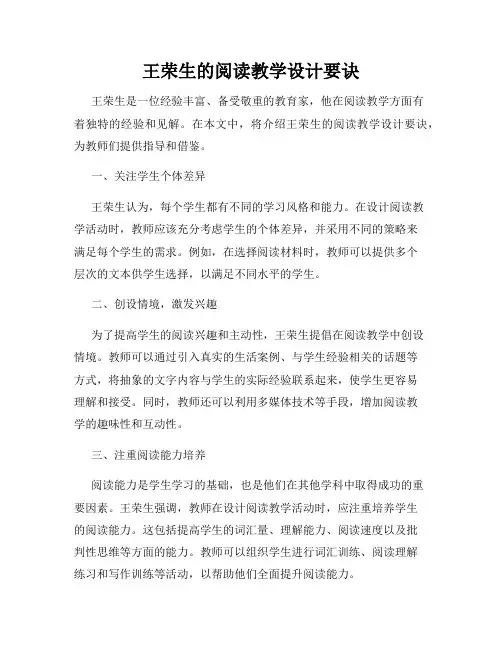 王荣生的阅读教学设计要诀

王荣生是一位经验丰富、备受敬重的教育家，他在阅读教学方面有着独特的经验和见解。在本文中，将介绍王荣生的阅读教学设计要诀，为教师们提供指导和借鉴。

一、关注学生个体差异

王荣生认为，每个学生都有不同的学习风格和能力。在设计阅读教学活动时，教师应该充分考虑学生的个体差异，并采用不同的策略来满足每个学生的需求。例如，在选择阅读材料时，教师可以提供多个层次的文本供学生选择，以满足不同水平的学生。

二、创设情境，激发兴趣

为了提高学生的阅读兴趣和主动性，王荣生提倡在阅读教学中创设情境。教师可以通过引入真实的生活案例、与学生经验相关的话题等方式，将抽象的文字内容与学生的实际经验联系起来，使学生更容易理解和接受。同时，教师还可以利用多媒体技术等手段，增加阅读教学的趣味性和互动性。

三、注重阅读能力培养

阅读能力是学生学习的基础，也是他们在其他学科中取得成功的重要因素。王荣生强调，教师在设计阅读教学活动时，应注重培养学生的阅读能力。这包括提高学生的词汇量、理解能力、阅读速度以及批判性思维等方面的能力。教师可以组织学生进行词汇训练、阅读理解练习和写作训练等活动，以帮助他们全面提升阅读能力。